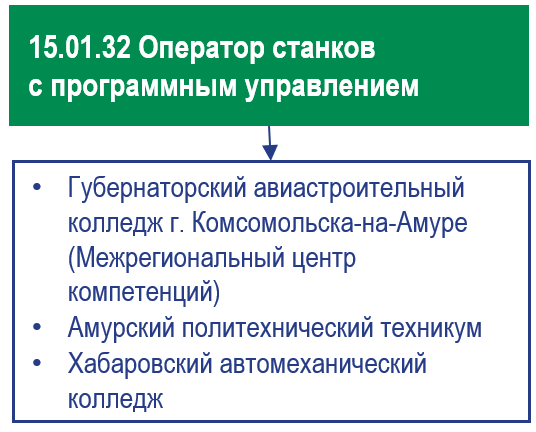 15.01.32 Оператор станков с программным управлением

• Губернаторский авиастроительный колледж г. Комсомольска-на-Амуре (Межрегиональный центр компетенций)
• Амурский политехнический техникум
• Хабаровский автомеханический колледж